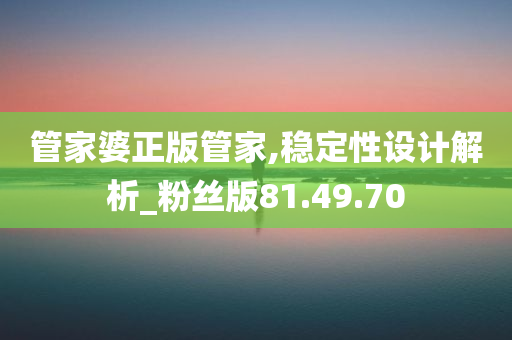 管家婆正版管家,稳定性设计解析_粉丝版81.49.70